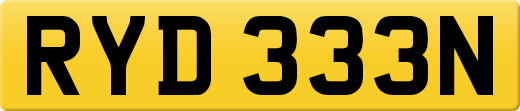 RYD 333N